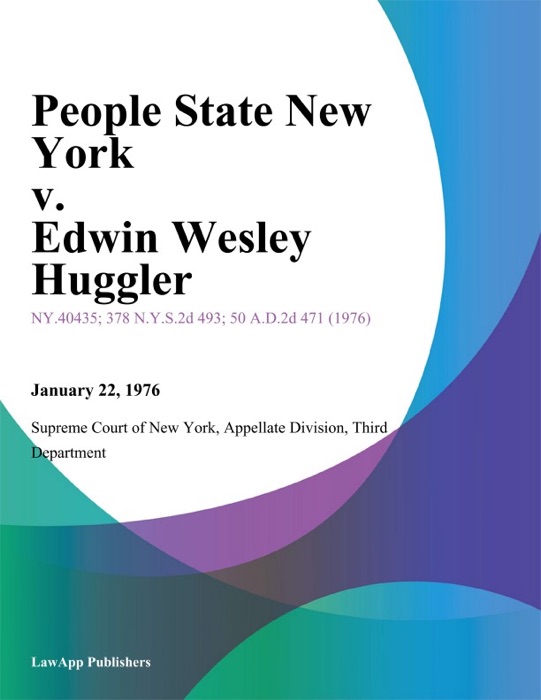 People State New York
v.
Edwin Wesley Huggler

NY.40435; 378 N.Y.S.2d 493; 50 A.D.2d 471 (1976)

January 22, 1976

Supreme Court of New York, Appellate Division, Third Department

LawApp Publishers